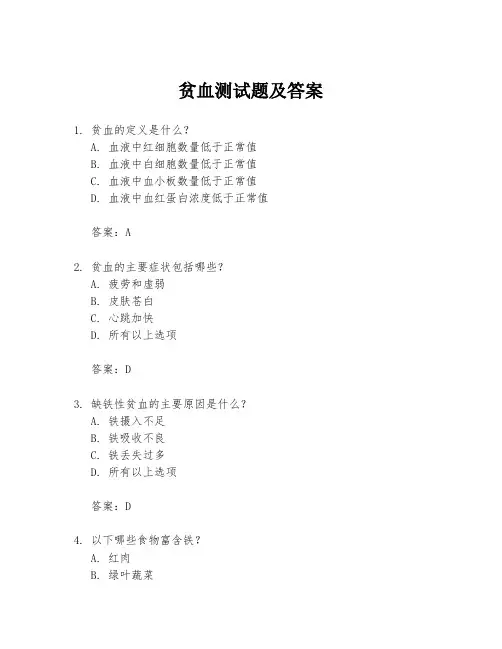 贫血测试题及答案

1. 贫血的定义是什么？
A. 血液中红细胞数量低于正常值
B. 血液中白细胞数量低于正常值
C. 血液中血小板数量低于正常值
D. 血液中血红蛋白浓度低于正常值

答案：A

2. 贫血的主要症状包括哪些？
A. 疲劳和虚弱
B. 皮肤苍白
C. 心跳加快
D. 所有以上选项

答案：D

3. 缺铁性贫血的主要原因是什么？
A. 铁摄入不足
B. 铁吸收不良
C. 铁丢失过多
D. 所有以上选项

答案：D

4. 以下哪些食物富含铁？
A. 红肉
B. 绿叶蔬菜